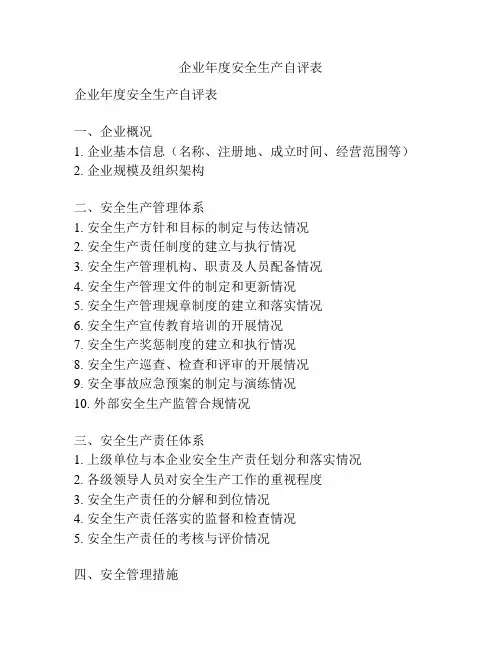 企业年度安全生产自评表

企业年度安全生产自评表

一、企业概况
1. 企业基本信息（名称、注册地、成立时间、经营范围等）
2. 企业规模及组织架构

二、安全生产管理体系
1. 安全生产方针和目标的制定与传达情况
2. 安全生产责任制度的建立与执行情况
3. 安全生产管理机构、职责及人员配备情况
4. 安全生产管理文件的制定和更新情况
5. 安全生产管理规章制度的建立和落实情况
6. 安全生产宣传教育培训的开展情况
7. 安全生产奖惩制度的建立和执行情况
8. 安全生产巡查、检查和评审的开展情况
9. 安全事故应急预案的制定与演练情况
10. 外部安全生产监管合规情况

三、安全生产责任体系
1. 上级单位与本企业安全生产责任划分和落实情况
2. 各级领导人员对安全生产工作的重视程度
3. 安全生产责任的分解和到位情况
4. 安全生产责任落实的监督和检查情况
5. 安全生产责任的考核与评价情况

四、安全管理措施